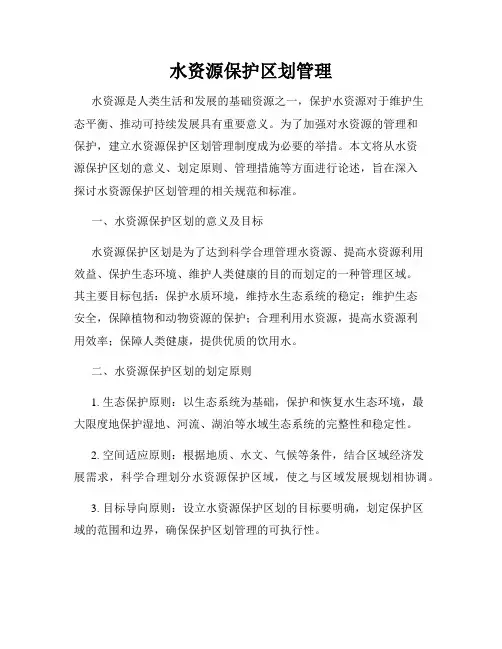 水资源保护区划管理

水资源是人类生活和发展的基础资源之一，保护水资源对于维护生态平衡、推动可持续发展具有重要意义。为了加强对水资源的管理和保护，建立水资源保护区划管理制度成为必要的举措。本文将从水资源保护区划的意义、划定原则、管理措施等方面进行论述，旨在深入探讨水资源保护区划管理的相关规范和标准。

一、水资源保护区划的意义及目标

水资源保护区划是为了达到科学合理管理水资源、提高水资源利用效益、保护生态环境、维护人类健康的目的而划定的一种管理区域。其主要目标包括：保护水质环境，维持水生态系统的稳定；维护生态安全，保障植物和动物资源的保护；合理利用水资源，提高水资源利用效率；保障人类健康，提供优质的饮用水。

二、水资源保护区划的划定原则

1. 生态保护原则：以生态系统为基础，保护和恢复水生态环境，最大限度地保护湿地、河流、湖泊等水域生态系统的完整性和稳定性。

2. 空间适应原则：根据地质、水文、气候等条件，结合区域经济发展需求，科学合理划分水资源保护区域，使之与区域发展规划相协调。

3. 目标导向原则：设立水资源保护区划的目标要明确，划定保护区域的范围和边界，确保保护区划管理的可执行性。